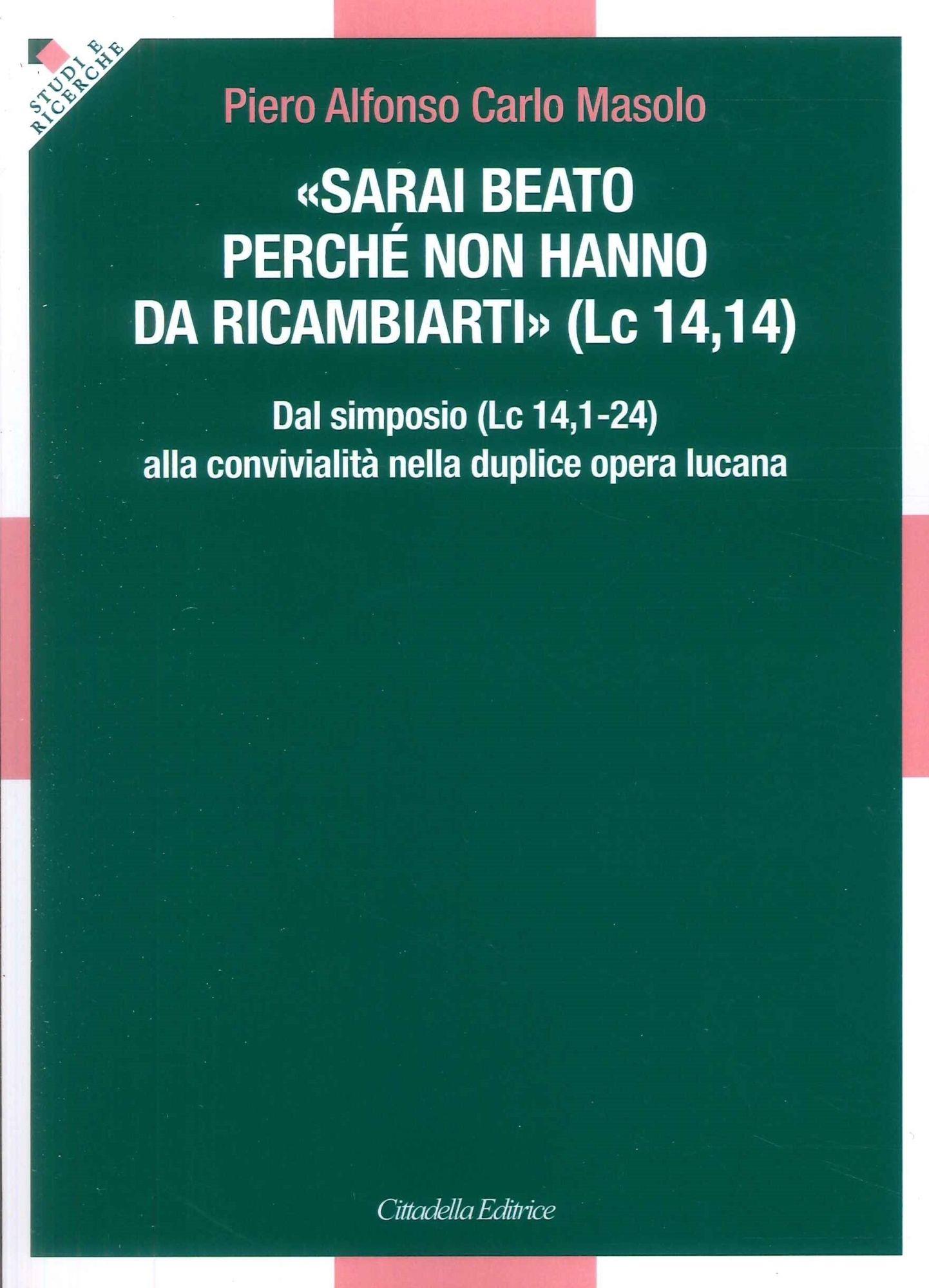 STUDI E RICERCHE

Piero Alfonso Carlo Masolo

«SARAI BEATO
PERCHÉ NON HANNO
DA RICAMBIARTI» (Lc 14,14)

Dal simposio (Lc 14,1-24)
alla convivialità nella duplice opera lucana

Cittadella Editrice